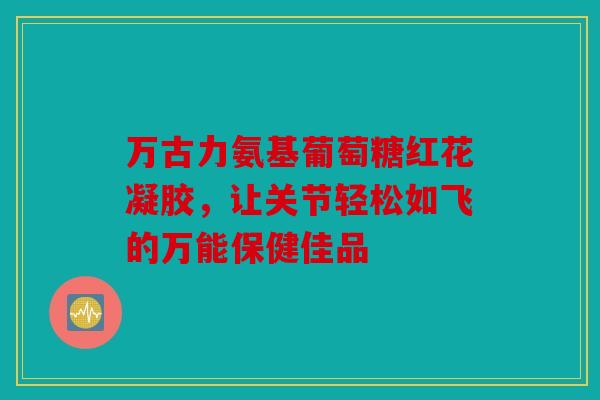 万古力氨基葡萄糖红花凝胶，让关节轻松如飞的万能保健佳品